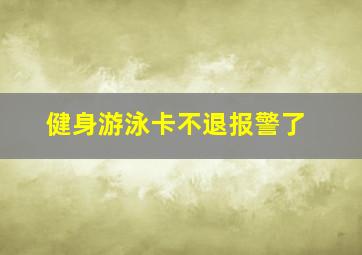 健身游泳卡不退报警了